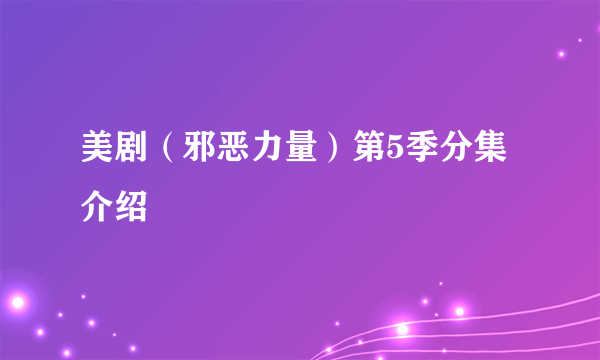 美剧（邪恶力量）第5季分集介绍